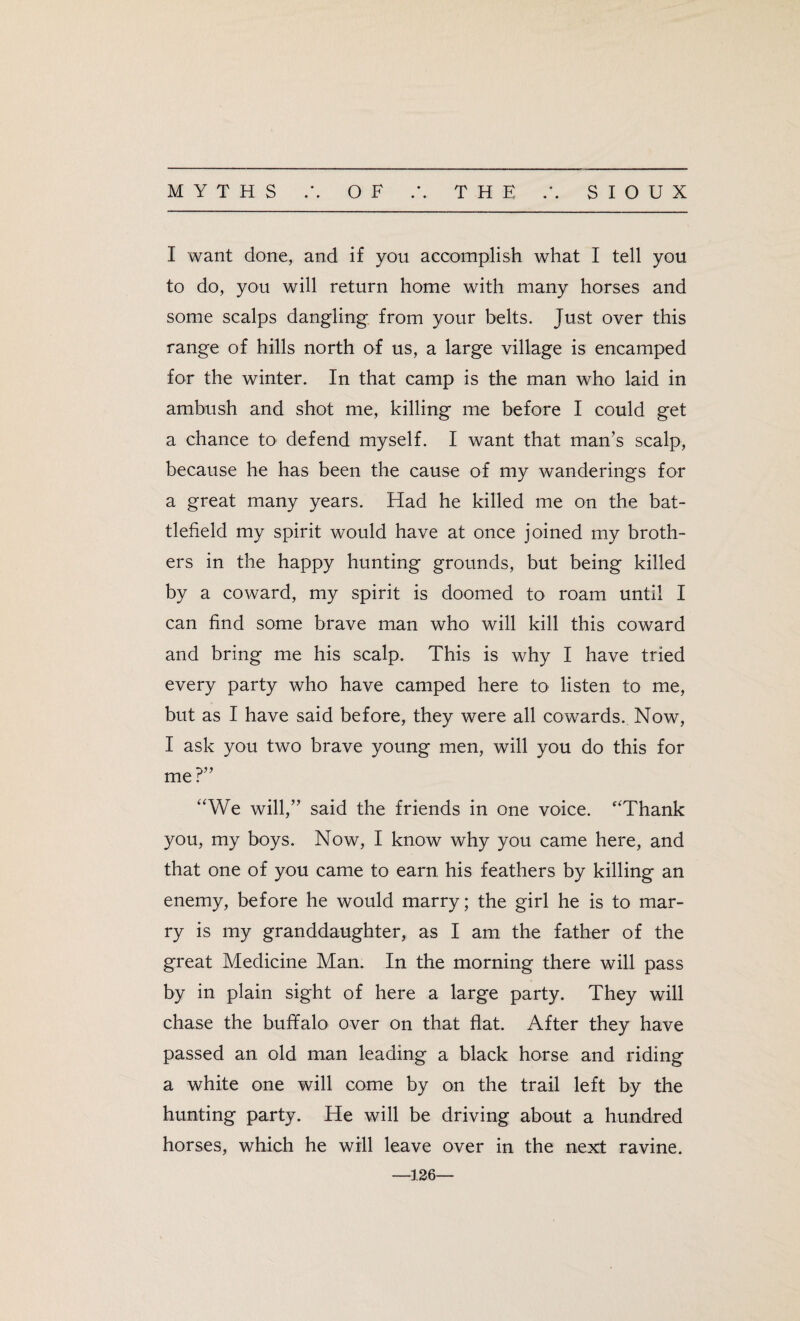 MYTHS ∴ OF ∴ THE ∴ SIOUX

I want done, and if you accomplish what I tell you to do, you will return home with many horses and some scalps dangling from your belts. Just over this range of hills north of us, a large village is encamped for the winter. In that camp is the man who laid in ambush and shot me, killing me before I could get a chance to defend myself. I want that man's scalp, because he has been the cause of my wanderings for a great many years. Had he killed me on the battlefield my spirit would have at once joined my brothers in the happy hunting grounds, but being killed by a coward, my spirit is doomed to roam until I can find some brave man who will kill this coward and bring me his scalp. This is why I have tried every party who have camped here to listen to me, but as I have said before, they were all cowards. Now, I ask you two brave young men, will you do this for me?"

"We will," said the friends in one voice. "Thank you, my boys. Now, I know why you came here, and that one of you came to earn his feathers by killing an enemy, before he would marry; the girl he is to marry is my granddaughter, as I am the father of the great Medicine Man. In the morning there will pass by in plain sight of here a large party. They will chase the buffalo over on that flat. After they have passed an old man leading a black horse and riding a white one will come by on the trail left by the hunting party. He will be driving about a hundred horses, which he will leave over in the next ravine.

—126—